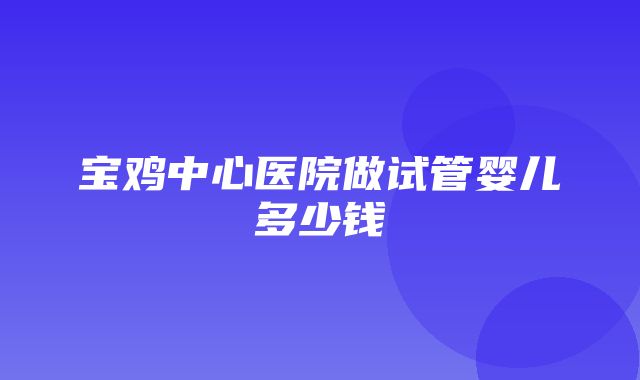 宝鸡中心医院做试管婴儿多少钱